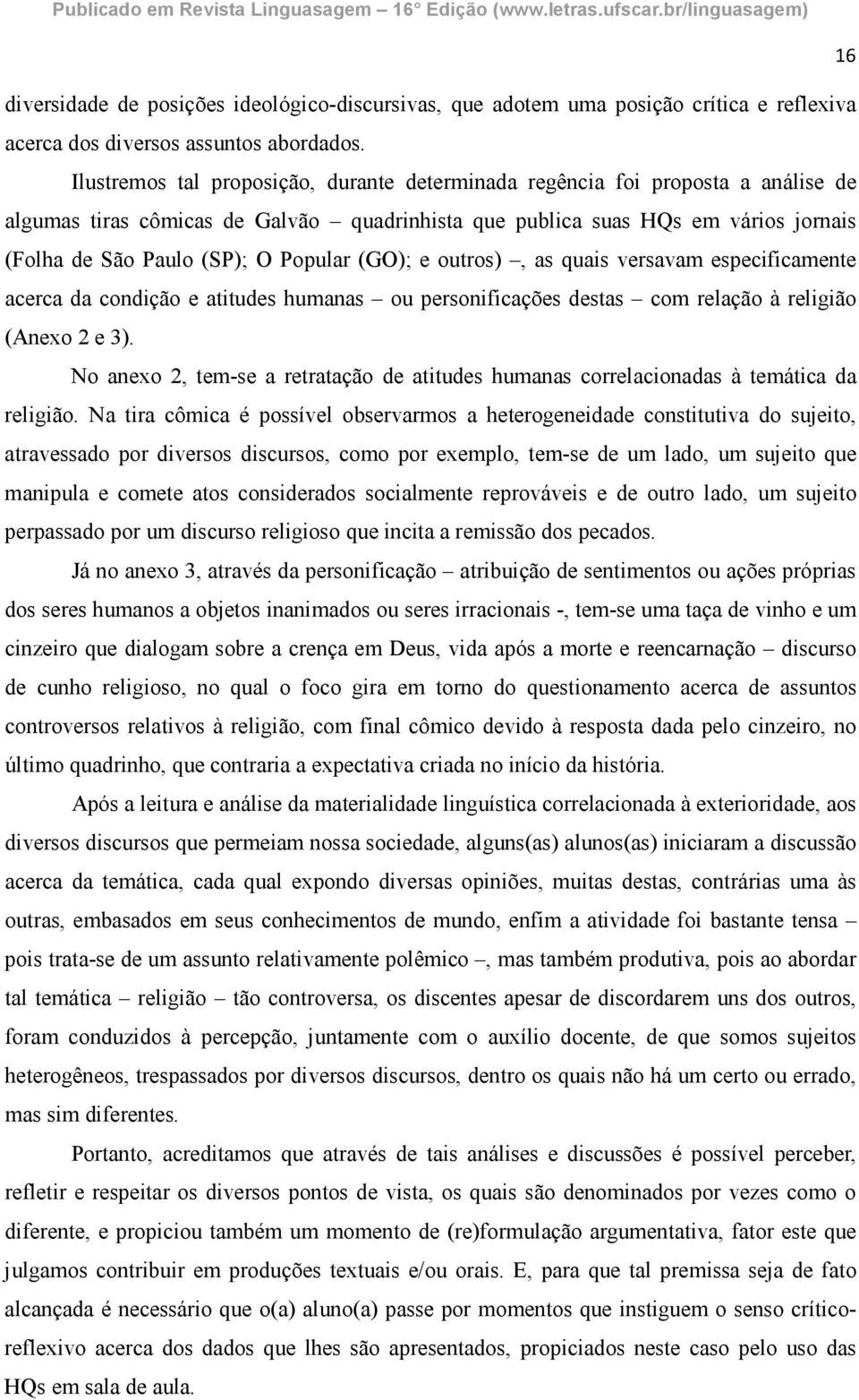 Publicado em Revista Linguasagem – 16° Edição (www.letras.ufscar.br/linguasagem)

16

diversidade de posições ideológico-discursivas, que adotem uma posição crítica e reflexiva acerca dos diversos assuntos abordados.

Ilustremos tal proposição, durante determinada regência foi proposta a análise de algumas tiras cômicas de Galvão – quadrinhista que publica suas HQs em vários jornais (Folha de São Paulo (SP); O Popular (GO); e outros) –, as quais versavam especificamente acerca da condição e atitudes humanas – ou personificações destas – com relação à religião (Anexo 2 e 3).

No anexo 2, tem-se a retratação de atitudes humanas correlacionadas à temática da religião. Na tira cômica é possível observarmos a heterogeneidade constitutiva do sujeito, atravessado por diversos discursos, como por exemplo, tem-se de um lado, um sujeito que manipula e comete atos considerados socialmente reprováveis e de outro lado, um sujeito perpassado por um discurso religioso que incita a remissão dos pecados.

Já no anexo 3, através da personificação – atribuição de sentimentos ou ações próprias dos seres humanos a objetos inanimados ou seres irracionais -, tem-se uma taça de vinho e um cinzeiro que dialogam sobre a crença em Deus, vida após a morte e reencarnação – discurso de cunho religioso, no qual o foco gira em torno do questionamento acerca de assuntos controversos relativos à religião, com final cômico devido à resposta dada pelo cinzeiro, no último quadrinho, que contraria a expectativa criada no início da história.

Após a leitura e análise da materialidade linguística correlacionada à exterioridade, aos diversos discursos que permeiam nossa sociedade, alguns(as) alunos(as) iniciaram a discussão acerca da temática, cada qual expondo diversas opiniões, muitas destas, contrárias uma às outras, embasados em seus conhecimentos de mundo, enfim a atividade foi bastante tensa – pois trata-se de um assunto relativamente polêmico –, mas também produtiva, pois ao abordar tal temática – religião – tão controversa, os discentes apesar de discordarem uns dos outros, foram conduzidos à percepção, juntamente com o auxílio docente, de que somos sujeitos heterogêneos, trespassados por diversos discursos, dentro os quais não há um certo ou errado, mas sim diferentes.

Portanto, acreditamos que através de tais análises e discussões é possível perceber, refletir e respeitar os diversos pontos de vista, os quais são denominados por vezes como o diferente, e propiciou também um momento de (re)formulação argumentativa, fator este que julgamos contribuir em produções textuais e/ou orais. E, para que tal premissa seja de fato alcançada é necessário que o(a) aluno(a) passe por momentos que instiguem o senso crítico-reflexivo acerca dos dados que lhes são apresentados, propiciados neste caso pelo uso das HQs em sala de aula.